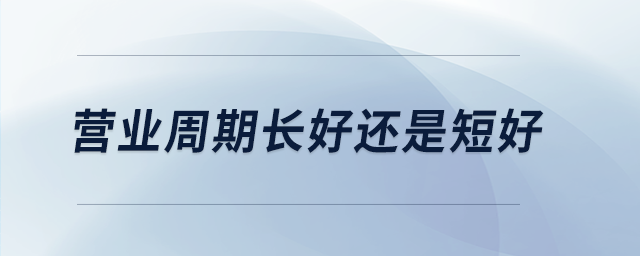 营业周期长好还是短好